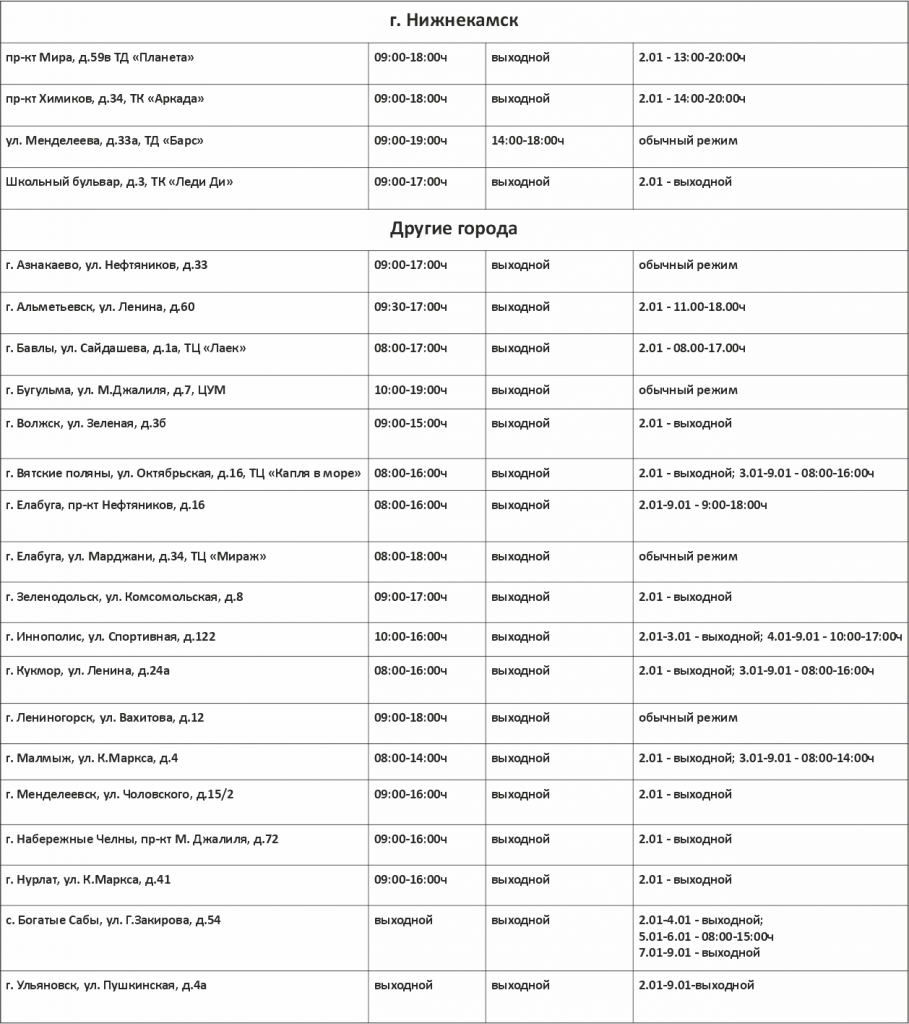 | г. Нижнекамск | | | |
|---|---|---|---|
| пр-кт Мира, д.59в ТД «Планета» | 09:00-18:00ч | выходной | 2.01 - 13:00-20:00ч |
| пр-кт Химиков, д.34, ТК «Аркада» | 09:00-18:00ч | выходной | 2.01 - 14:00-20:00ч |
| ул. Менделеева, д.33а, ТД «Барс» | 09:00-19:00ч | 14:00-18:00ч | обычный режим |
| Школьный бульвар, д.3, ТК «Леди Ди» | 09:00-17:00ч | выходной | 2.01 - выходной |
| Другие города | | | |
| г. Азнакаево, ул. Нефтяников, д.33 | 09:00-17:00ч | выходной | обычный режим |
| г. Альметьевск, ул. Ленина, д.60 | 09:30-17:00ч | выходной | 2.01 - 11.00-18.00ч |
| г. Бавлы, ул. Сайдашева, д.1а, ТЦ «Лаек» | 08:00-17:00ч | выходной | 2.01 - 08.00-17.00ч |
| г. Бугульма, ул. М.Джалиля, д.7, ЦУМ | 10:00-19:00ч | выходной | обычный режим |
| г. Волжск, ул. Зеленая, д.3б | 09:00-15:00ч | выходной | 2.01 - выходной |
| г. Вятские поляны, ул. Октябрьская, д.16, ТЦ «Капля в море» | 08:00-16:00ч | выходной | 2.01 - выходной; 3.01-9.01 - 08:00-16:00ч |
| г. Елабуга, пр-кт Нефтяников, д.16 | 08:00-16:00ч | выходной | 2.01-9.01 - 9:00-18:00ч |
| г. Елабуга, ул. Марджани, д.34, ТЦ «Мираж» | 08:00-18:00ч | выходной | обычный режим |
| г. Зеленодольск, ул. Комсомольская, д.8 | 09:00-17:00ч | выходной | 2.01 - выходной |
| г. Иннополис, ул. Спортивная, д.122 | 10:00-16:00ч | выходной | 2.01-3.01 - выходной; 4.01-9.01 - 10:00-17:00ч |
| г. Кукмор, ул. Ленина, д.24а | 08:00-16:00ч | выходной | 2.01 - выходной; 3.01-9.01 - 08:00-16:00ч |
| г. Лениногорск, ул. Вахитова, д.12 | 09:00-18:00ч | выходной | обычный режим |
| г. Малмыж, ул. К.Маркса, д.4 | 08:00-14:00ч | выходной | 2.01 - выходной; 3.01-9.01 - 08:00-14:00ч |
| г. Менделеевск, ул. Чоловского, д.15/2 | 09:00-16:00ч | выходной | 2.01 - выходной |
| г. Набережные Челны, пр-кт М. Джалиля, д.72 | 09:00-16:00ч | выходной | 2.01 - выходной |
| г. Нурлат, ул. К.Маркса, д.41 | 09:00-16:00ч | выходной | 2.01 - выходной |
| с. Богатые Сабы, ул. Г.Закирова, д.54 | выходной | выходной | 2.01-4.01 - выходной; 5.01-6.01 - 08:00-15:00ч 7.01-9.01 - выходной |
| г. Ульяновск, ул. Пушкинская, д.4а | выходной | выходной | 2.01-9.01-выходной |